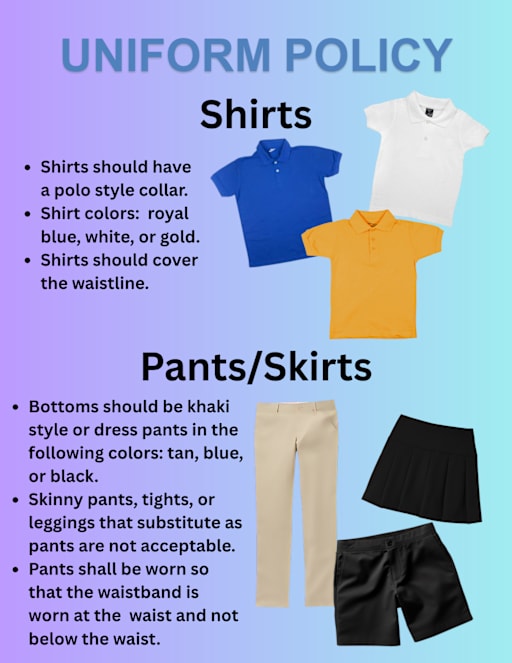 UNIFORM POLICY

Shirts

• Shirts should have a polo style collar.
• Shirt colors: royal blue, white, or gold.
• Shirts should cover the waistline.

Pants/Skirts

• Bottoms should be khaki style or dress pants in the following colors: tan, blue, or black.
• Skinny pants, tights, or leggings that substitute as pants are not acceptable.
• Pants shall be worn so that the waistband is worn at the waist and not below the waist.